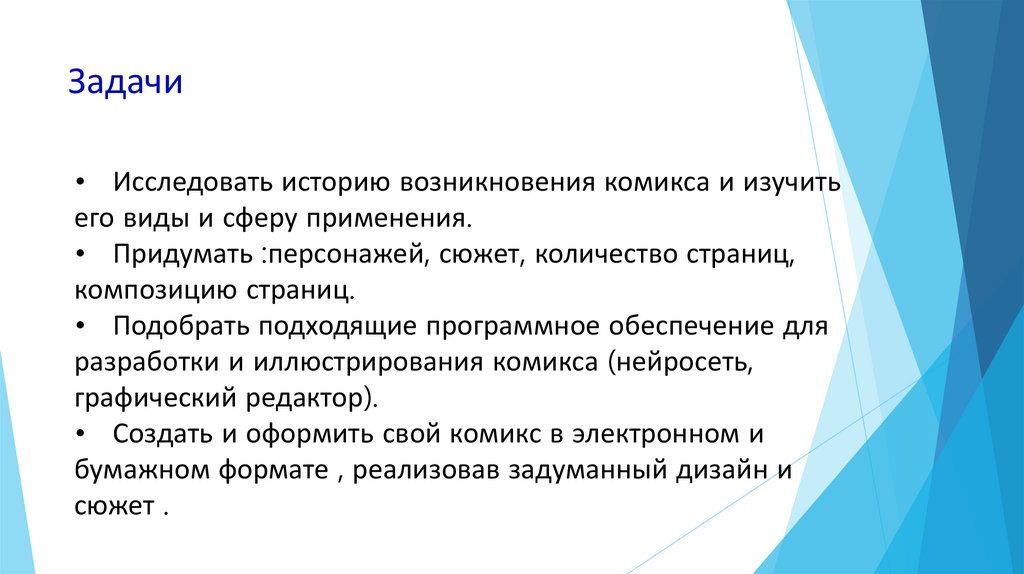 Задачи

• Исследовать историю возникновения комикса и изучить его виды и сферу применения.
• Придумать :персонажей, сюжет, количество страниц, композицию страниц.
• Подобрать подходящие программное обеспечение для разработки и иллюстрирования комикса (нейросеть, графический редактор).
• Создать и оформить свой комикс в электронном и бумажном формате , реализовав задуманный дизайн и сюжет .